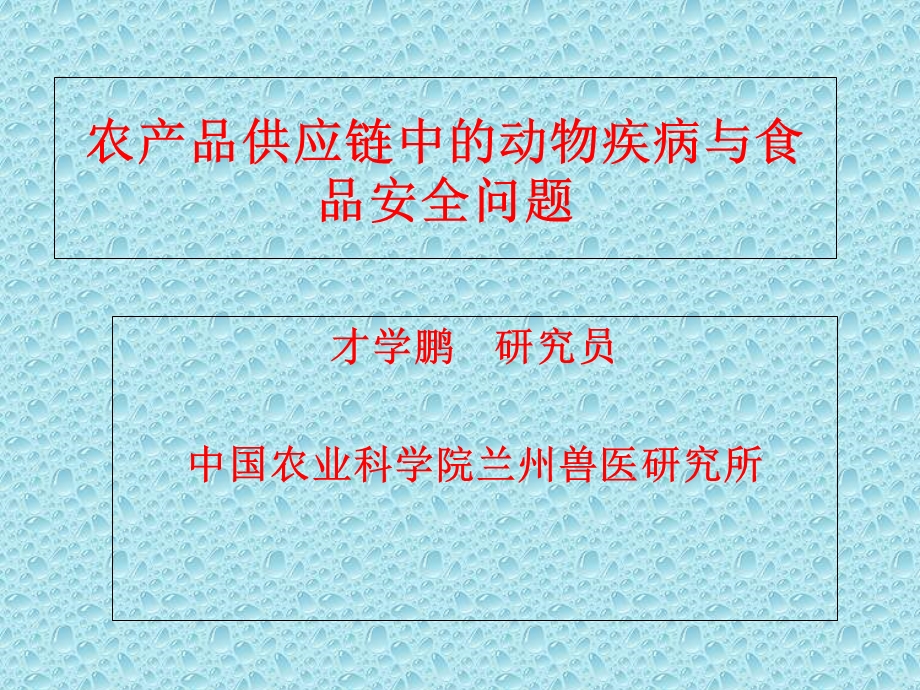 农产品供应链中的动物疾病与食品安全问题

才学鹏　研究员

中国农业科学院兰州兽医研究所